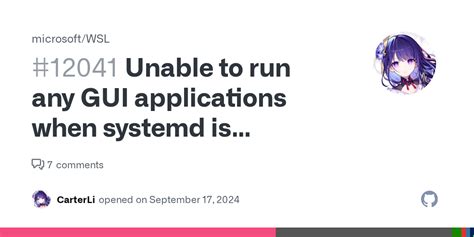 microsoft/WSL

#12041 Unable to run any GUI applications when systemd is...

7 comments

CarterLi opened on September 17, 2024